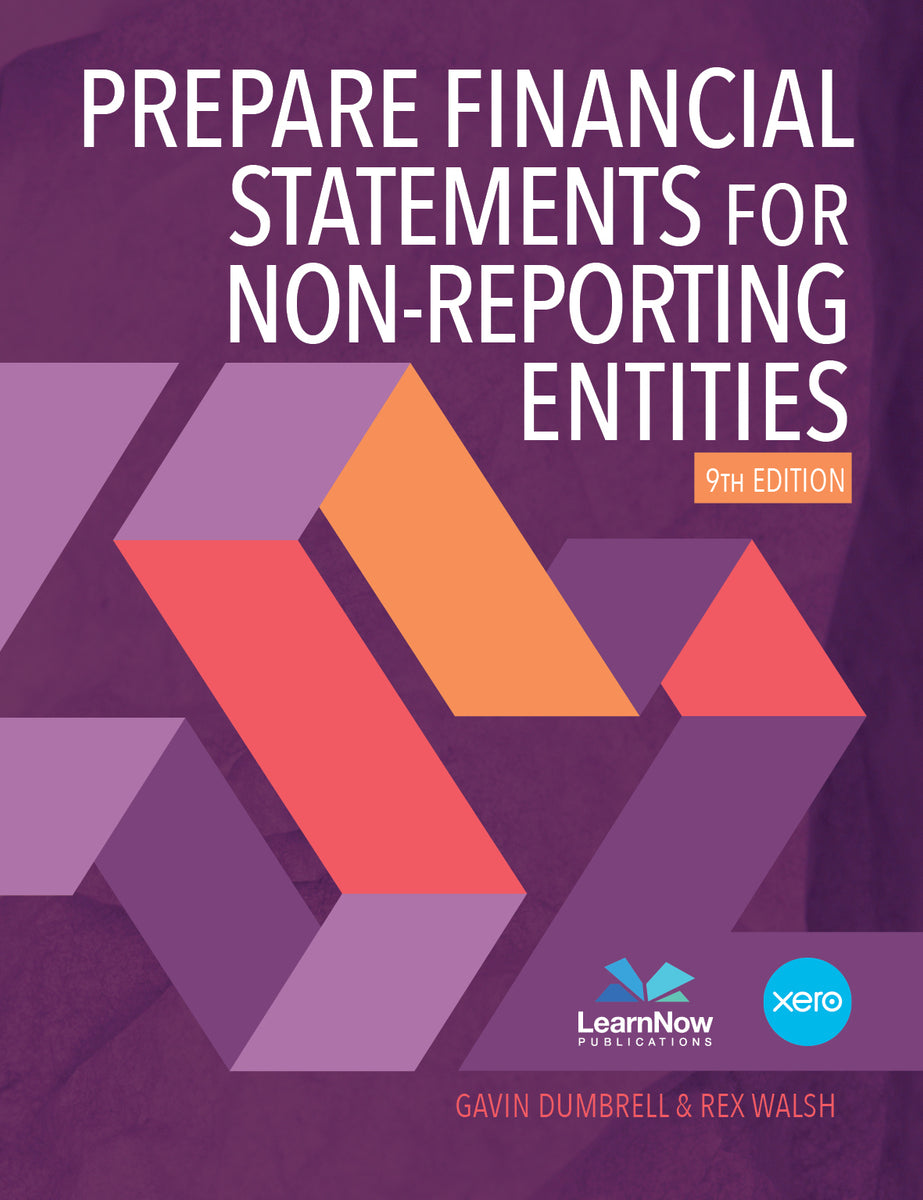 PREPARE FINANCIAL STATEMENTS FOR NON-REPORTING ENTITIES

9TH EDITION

LearnNow
PUBLICATIONS

xero

GAVIN DUMBRELL & REX WALSH